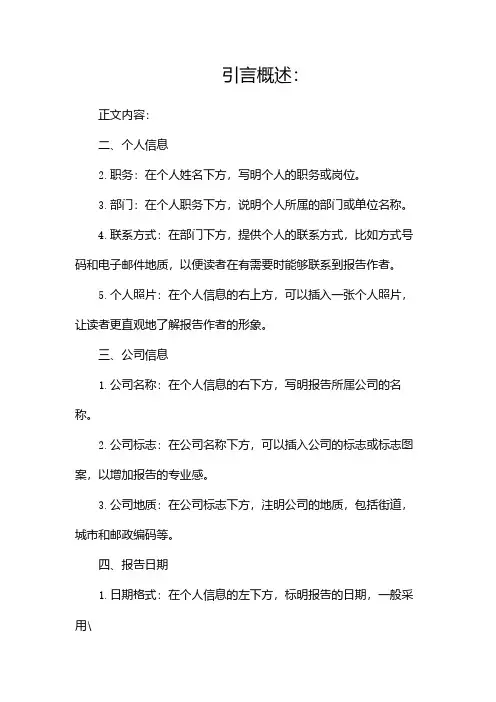 引言概述：

正文内容：

二、个人信息

2. 职务：在个人姓名下方，写明个人的职务或岗位。

3. 部门：在个人职务下方，说明个人所属的部门或单位名称。

4. 联系方式：在部门下方，提供个人的联系方式，比如方式号码和电子邮件地质，以便读者在有需要时能够联系到报告作者。

5. 个人照片：在个人信息的右上方，可以插入一张个人照片，让读者更直观地了解报告作者的形象。

三、公司信息

1. 公司名称：在个人信息的右下方，写明报告所属公司的名称。

2. 公司标志：在公司名称下方，可以插入公司的标志或标志图案，以增加报告的专业感。

3. 公司地质：在公司标志下方，注明公司的地质，包括街道，城市和邮政编码等。

四、报告日期

1. 日期格式：在个人信息的左下方，标明报告的日期，一般采用\